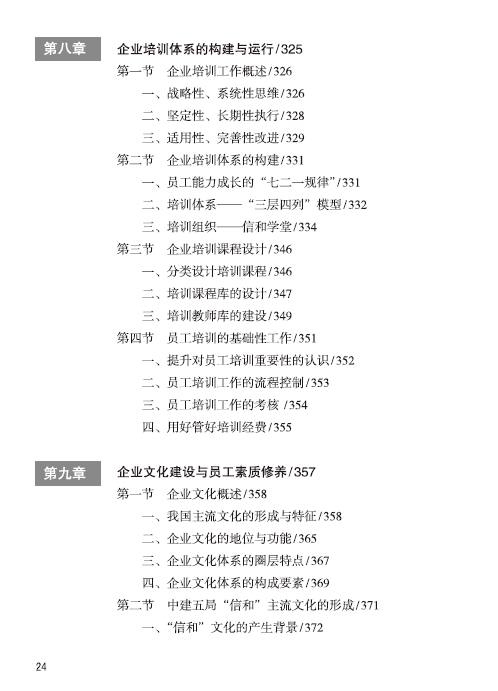 第八章 企业培训体系的构建与运行/325

第一节 企业培训工作概述/326

一、战略性、系统性思维/326

二、坚定性、长期性执行/328

三、适用性、完善性改进/329

第二节 企业培训体系的构建/331

一、员工能力成长的“七二一规律”/331

二、培训体系——“三层四列”模型/332

三、培训组织——信和学堂/334

第三节 企业培训课程设计/346

一、分类设计培训课程/346

二、培训课程库的设计/347

三、培训教师库的建设/349

第四节 员工培训的基础性工作/351

一、提升对员工培训重要性的认识/352

二、员工培训工作的流程控制/353

三、员工培训工作的考核 /354

四、用好管好培训经费/355

第九章 企业文化建设与员工素质修养/357

第一节 企业文化概述/358

一、我国主流文化的形成与特征/358

二、企业文化的地位与功能/365

三、企业文化体系的圈层特点/367

四、企业文化体系的构成要素/369

第二节 中建五局“信和”主流文化的形成/371

一、“信和”文化的产生背景/372

24